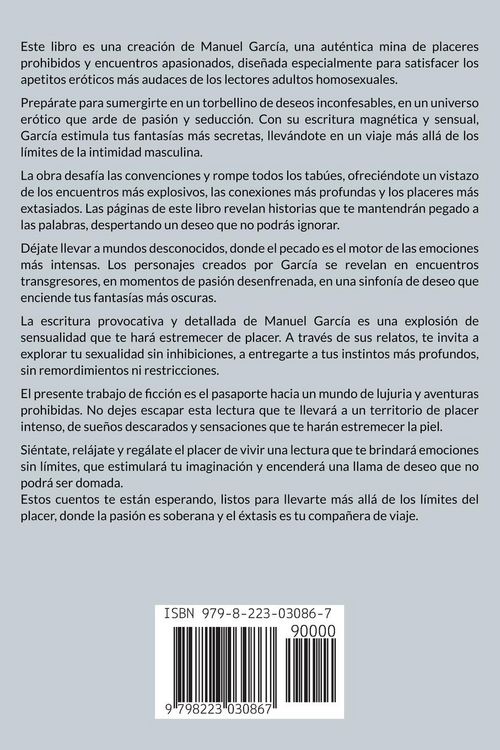 Este libro es una creación de Manuel García, una auténtica mina de placeres prohibidos y encuentros apasionados, diseñada especialmente para satisfacer los apetitos eróticos más audaces de los lectores adultos homosexuales.

Prepárate para sumergirte en un torbellino de deseos inconfesables, en un universo erótico que arde de pasión y seducción. Con su escritura magnética y sensual, García estimula tus fantasías más secretas, llevándote en un viaje más allá de los límites de la intimidad masculina.

La obra desafía las convenciones y rompe todos los tabúes, ofreciéndote un vistazo de los encuentros más explosivos, las conexiones más profundas y los placeres más extasiados. Las páginas de este libro revelan historias que te mantendrán pegado a las palabras, despertando un deseo que no podrás ignorar.

Déjate llevar a mundos desconocidos, donde el pecado es el motor de las emociones más intensas. Los personajes creados por García se revelan en encuentros transgresores, en momentos de pasión desenfrenada, en una sinfonía de deseo que enciende tus fantasías más oscuras.

La escritura provocativa y detallada de Manuel García es una explosión de sensualidad que te hará estremecer de placer. A través de sus relatos, te invita a explorar tu sexualidad sin inhibiciones, a entregarte a tus instintos más profundos, sin remordimientos ni restricciones.

El presente trabajo de ficción es el pasaporte hacia un mundo de lujuria y aventuras prohibidas. No dejes escapar esta lectura que te llevará a un territorio de placer intenso, de sueños descarados y sensaciones que te harán estremecer la piel.

Siéntate, relájate y regálate el placer de vivir una lectura que te brindará emociones sin límites, que estimulará tu imaginación y encenderá una llama de deseo que no podrá ser domada.
Estos cuentos te están esperando, listos para llevarte más allá de los límites del placer, donde la pasión es soberana y el éxtasis es tu compañera de viaje.

ISBN 979-8-223-03086-7

90000

9 798223 030867